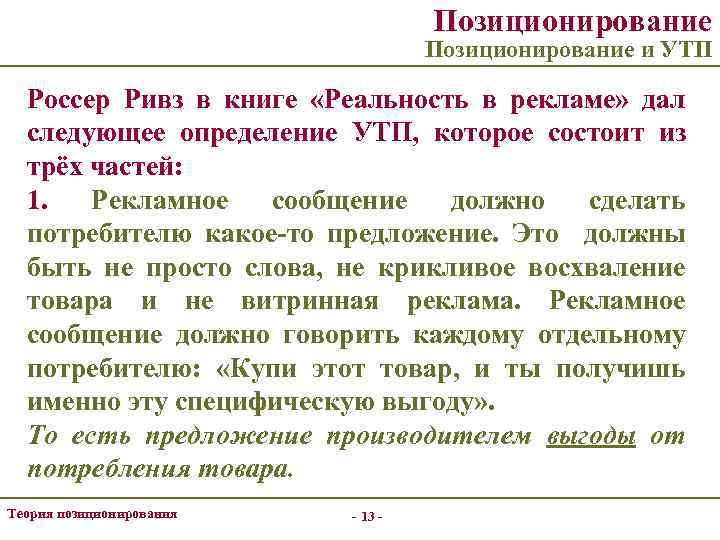 Позиционирование
Позиционирование и УТП

Россер Ривз в книге «Реальность в рекламе» дал следующее определение УТП, которое состоит из трёх частей:
1. Рекламное сообщение должно сделать потребителю какое-то предложение. Это должны быть не просто слова, не крикливое восхваление товара и не витринная реклама. Рекламное сообщение должно говорить каждому отдельному потребителю: «Купи этот товар, и ты получишь именно эту специфическую выгоду».
То есть предложение производителем выгоды от потребления товара.

Теория позиционирования

- 13 -